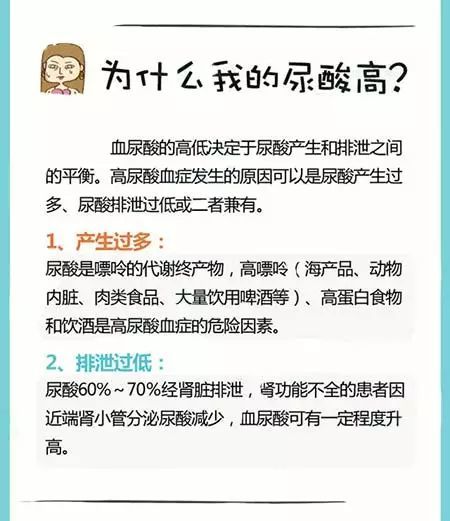 为什么我的尿酸高?

血尿酸的高低决定于尿酸产生和排泄之间的平衡。高尿酸血症发生的原因可以是尿酸产生过多、尿酸排泄过低或二者兼有。

1、产生过多：

尿酸是嘌呤的代谢终产物，高嘌呤（海产品、动物内脏、肉类食品、大量饮用啤酒等）、高蛋白食物和饮酒是高尿酸血症的危险因素。

2、排泄过低：

尿酸60%～70%经肾脏排泄，肾功能不全的患者因近端肾小管分泌尿酸减少，血尿酸可有一定程度升高。